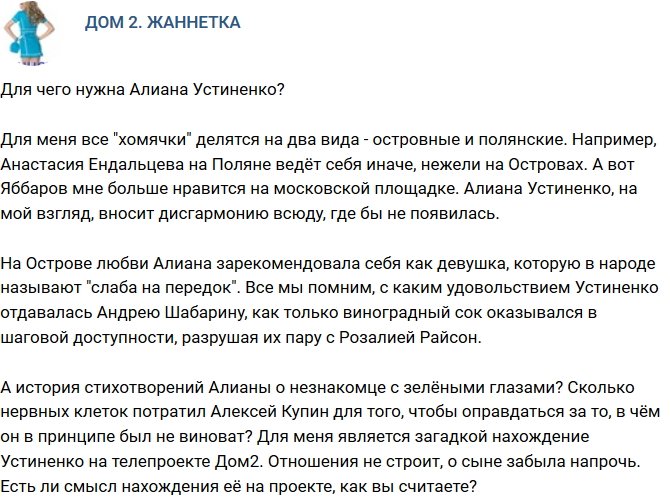 ДОМ 2. ЖАННЕТКА

Для чего нужна Алиана Устиненко?

Для меня все "хомячки" делятся на два вида - островные и полянские. Например, Анастасия Ендальцева на Поляне ведёт себя иначе, нежели на Островах. А вот Яббаров мне больше нравится на московской площадке. Алиана Устиненко, на мой взгляд, вносит дисгармонию всюду, где бы не появилась.

На Острове любви Алиана зарекомендовала себя как девушка, которую в народе называют "слаба на передок". Все мы помним, с каким удовольствием Устиненко отдавалась Андрею Шабарину, как только виноградный сок оказывался в шаговой доступности, разрушая их пару с Розалией Райсон.

А история стихотворений Алианы о незнакомце с зелёными глазами? Сколько нервных клеток потратил Алексей Купин для того, чтобы оправдаться за то, в чём он в принципе был не виноват? Для меня является загадкой нахождение Устиненко на телепроекте Дом2. Отношения не строит, о сыне забыла напрочь. Есть ли смысл нахождения её на проекте, как вы считаете?